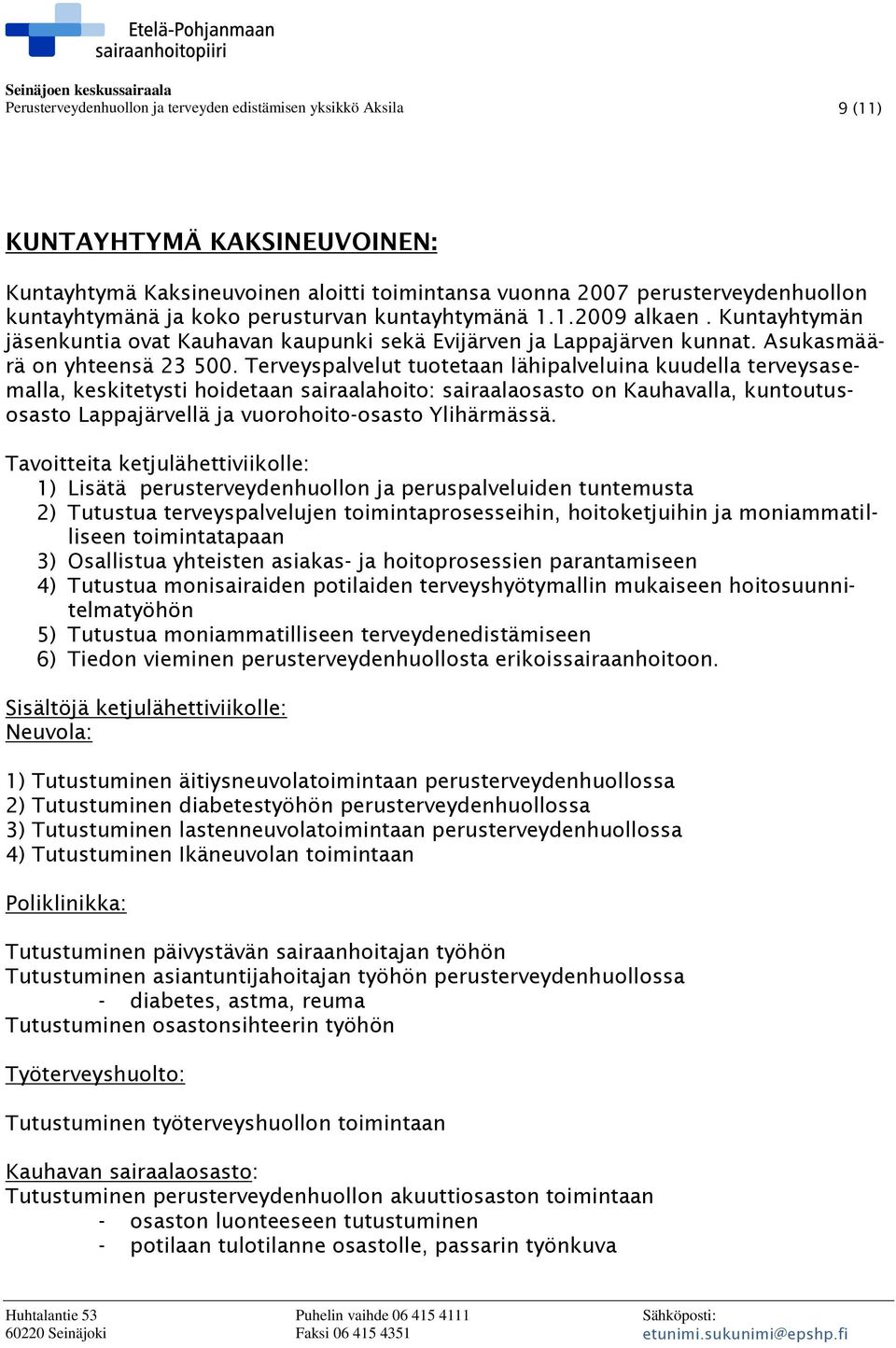 Etelä-Pohjanmaan sairaanhoitopiiri

Seinäjoen keskussairaala
Perusterveydenhuollon ja terveyden edistämisen yksikkö Aksila 9 (11)

KUNTAYHTYMÄ KAKSINEUVOINEN:

Kuntayhtymä Kaksineuvoinen aloitti toimintansa vuonna 2007 perusterveydenhuollon kuntayhtymänä ja koko perusturvan kuntayhtymänä 1.1.2009 alkaen . Kuntayhtymän jäsenkuntia ovat Kauhavan kaupunki sekä Evijärven ja Lappajärven kunnat. Asukasmäärä on yhteensä 23 500. Terveyspalvelut tuotetaan lähipalveluina kuudella terveysasemalla, keskitetysti hoidetaan sairaalahoito: sairaalaosasto on Kauhavalla, kuntoutusosasto Lappajärvellä ja vuorohoito-osasto Ylihärmässä.

Tavoitteita ketjulähettiviikolle:
1) Lisätä perusterveydenhuollon ja peruspalveluiden tuntemusta
2) Tutustua terveyspalvelujen toimintaprosesseihin, hoitoketjuihin ja moniammatilliseen toimintatapaan
3) Osallistua yhteisten asiakas- ja hoitoprosessien parantamiseen
4) Tutustua monisairaiden potilaiden terveyshyötymallin mukaiseen hoitosuunnitelmatyöhön
5) Tutustua moniammatilliseen terveydenedistämiseen
6) Tiedon vieminen perusterveydenhuollosta erikoissairaanhoitoon.

Sisältöjä ketjulähettiviikolle:
Neuvola:

1) Tutustuminen äitiysneuvolatoimintaan perusterveydenhuollossa
2) Tutustuminen diabetestyöhön perusterveydenhuollossa
3) Tutustuminen lastenneuvolatoimintaan perusterveydenhuollossa
4) Tutustuminen Ikäneuvolan toimintaan

Poliklinikka:

Tutustuminen päivystävän sairaanhoitajan työhön
Tutustuminen asiantuntijahoitajan työhön perusterveydenhuollossa
- diabetes, astma, reuma
Tutustuminen osastonsihteerin työhön

Työterveyshuolto:

Tutustuminen työterveyshuollon toimintaan

Kauhavan sairaalaosasto:
Tutustuminen perusterveydenhuollon akuuttiosaston toimintaan
- osaston luonteeseen tutustuminen
- potilaan tulotilanne osastolle, passarin työnkuva

Huhtalantie 53
60220 Seinäjoki
Puhelin vaihde 06 415 4111
Faksi 06 415 4351
Sähköposti:
etunimi.sukunimi@epshp.fi